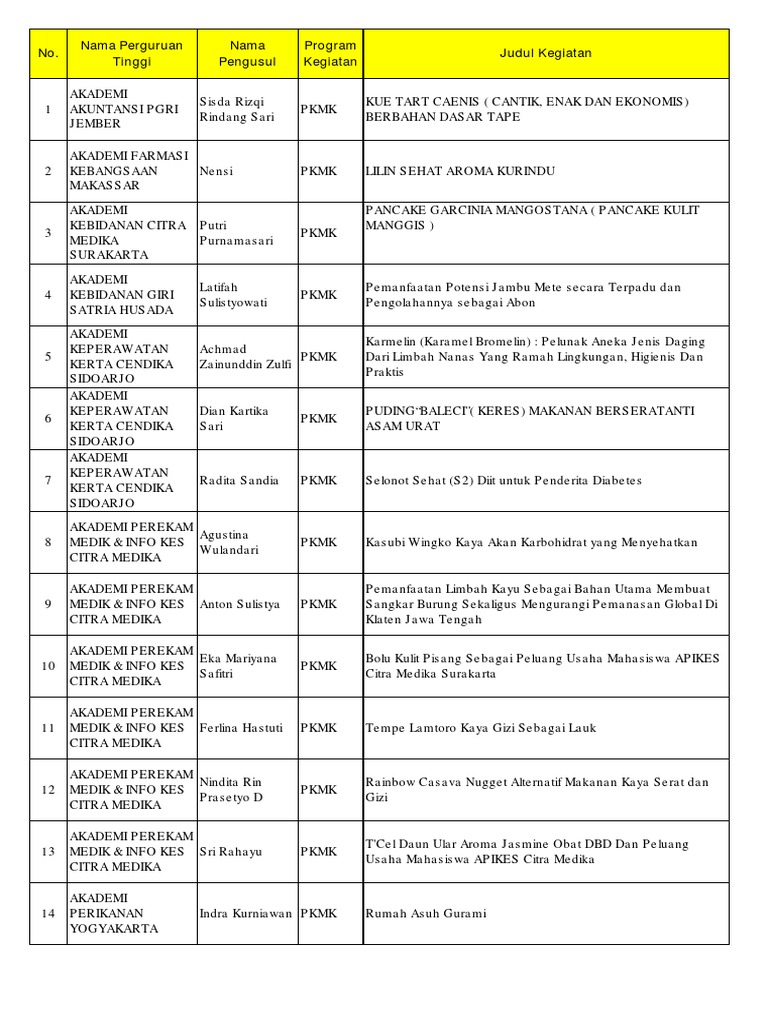 | No. | Nama Perguruan Tinggi | Nama Pengusul | Program Kegiatan | Judul Kegiatan |
|---|---|---|---|---|
| 1 | AKADEMI AKUNTANSI PGRI JEMBER | Sisda Rizqi Rindang Sari | PKMK | KUE TART CAENIS ( CANTIK, ENAK DAN EKONOMIS) BERBAHAN DASAR TAPE |
| 2 | AKADEMI FARMASI KEBANGSAAN MAKASSAR | Nensi | PKMK | LILIN SEHAT AROMA KURINDU |
| 3 | AKADEMI KEBIDANAN CITRA MEDIKA SURAKARTA | Putri Purnamasari | PKMK | PANCAKE GARCINIA MANGOSTANA ( PANCAKE KULIT MANGGIS ) |
| 4 | AKADEMI KEBIDANAN GIRI SATRIA HUSADA | Latifah Sulistyowati | PKMK | Pemanfaatan Potensi Jambu Mete secara Terpadu dan Pengolahannya sebagai Abon |
| 5 | AKADEMI KEPERAWATAN KERTA CENDIKA SIDOARJO | Achmad Zainunddin Zulfi | PKMK | Karmelin (Karamel Bromelin) : Pelunak Aneka Jenis Daging Dari Limbah Nanas Yang Ramah Lingkungan, Higienis Dan Praktis |
| 6 | AKADEMI KEPERAWATAN KERTA CENDIKA SIDOARJO | Dian Kartika Sari | PKMK | PUDING"BALECI"( KERES) MAKANAN BERSERATANTI ASAM URAT |
| 7 | AKADEMI KEPERAWATAN KERTA CENDIKA SIDOARJO | Radita Sandia | PKMK | Selonot Sehat (S2) Diit untuk Penderita Diabetes |
| 8 | AKADEMI PEREKAM MEDIK & INFO KES CITRA MEDIKA | Agustina Wulandari | PKMK | Kasubi Wingko Kaya Akan Karbohidrat yang Menyehatkan |
| 9 | AKADEMI PEREKAM MEDIK & INFO KES CITRA MEDIKA | Anton Sulistya | PKMK | Pemanfaatan Limbah Kayu Sebagai Bahan Utama Membuat Sangkar Burung Sekaligus Mengurangi Pemanasan Global Di Klaten Jawa Tengah |
| 10 | AKADEMI PEREKAM MEDIK & INFO KES CITRA MEDIKA | Eka Mariyana Safitri | PKMK | Bolu Kulit Pisang Sebagai Peluang Usaha Mahasiswa APIKES Citra Medika Surakarta |
| 11 | AKADEMI PEREKAM MEDIK & INFO KES CITRA MEDIKA | Ferlina Hastuti | PKMK | Tempe Lamtoro Kaya Gizi Sebagai Lauk |
| 12 | AKADEMI PEREKAM MEDIK & INFO KES CITRA MEDIKA | Nindita Rin Prasetyo D | PKMK | Rainbow Casava Nugget Alternatif Makanan Kaya Serat dan Gizi |
| 13 | AKADEMI PEREKAM MEDIK & INFO KES CITRA MEDIKA | Sri Rahayu | PKMK | T'Cel Daun Ular Aroma Jasmine Obat DBD Dan Peluang Usaha Mahasiswa APIKES Citra Medika |
| 14 | AKADEMI PERIKANAN YOGYAKARTA | Indra Kurniawan | PKMK | Rumah Asuh Gurami |